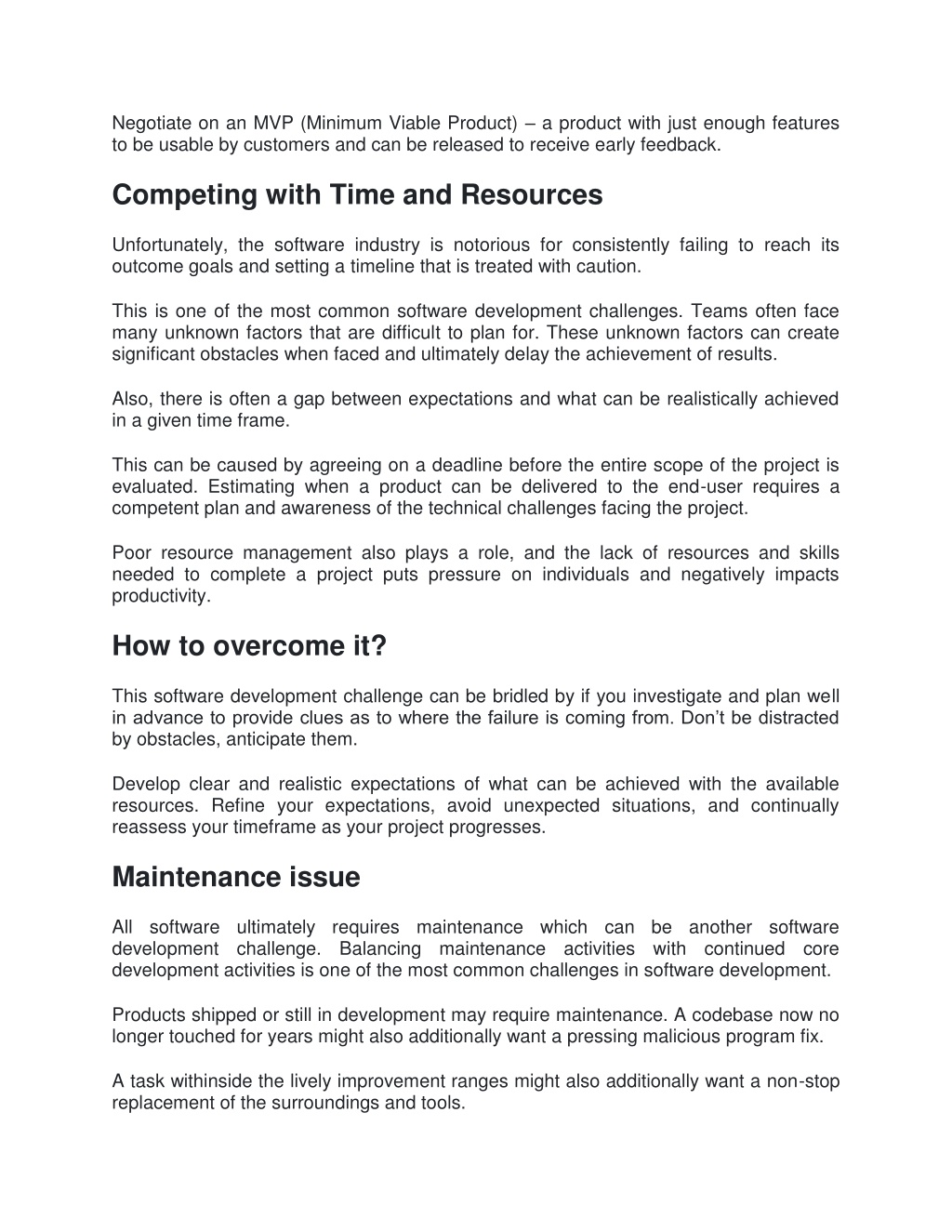 Negotiate on an MVP (Minimum Viable Product) – a product with just enough features to be usable by customers and can be released to receive early feedback.

Competing with Time and Resources

Unfortunately, the software industry is notorious for consistently failing to reach its outcome goals and setting a timeline that is treated with caution.

This is one of the most common software development challenges. Teams often face many unknown factors that are difficult to plan for. These unknown factors can create significant obstacles when faced and ultimately delay the achievement of results.

Also, there is often a gap between expectations and what can be realistically achieved in a given time frame.

This can be caused by agreeing on a deadline before the entire scope of the project is evaluated. Estimating when a product can be delivered to the end-user requires a competent plan and awareness of the technical challenges facing the project.

Poor resource management also plays a role, and the lack of resources and skills needed to complete a project puts pressure on individuals and negatively impacts productivity.

How to overcome it?

This software development challenge can be bridled by if you investigate and plan well in advance to provide clues as to where the failure is coming from. Don't be distracted by obstacles, anticipate them.

Develop clear and realistic expectations of what can be achieved with the available resources. Refine your expectations, avoid unexpected situations, and continually reassess your timeframe as your project progresses.

Maintenance issue

All software ultimately requires maintenance which can be another software development challenge. Balancing maintenance activities with continued core development activities is one of the most common challenges in software development.

Products shipped or still in development may require maintenance. A codebase now no longer touched for years might also additionally want a pressing malicious program fix.

A task withinside the lively improvement ranges might also additionally want a non-stop replacement of the surroundings and tools.